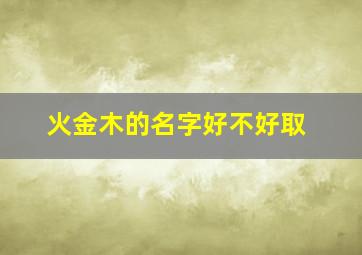 火金木的名字好不好取